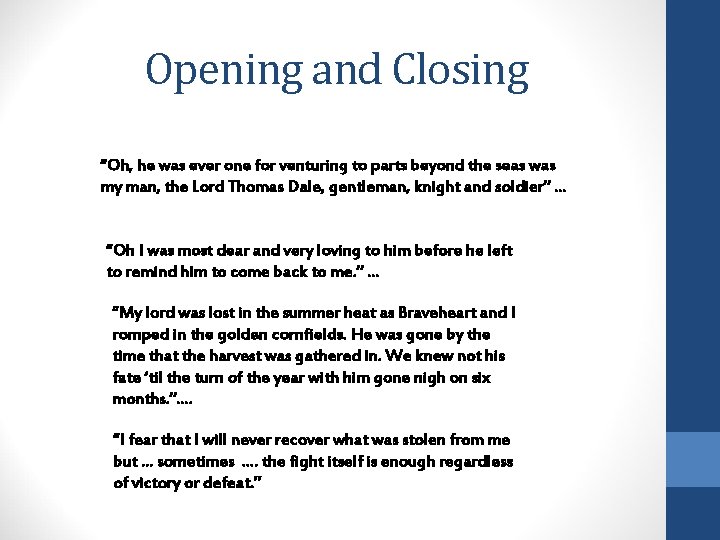 Opening and Closing

"Oh, he was ever one for venturing to parts beyond the seas was my man, the Lord Thomas Dale, gentleman, knight and soldier" ...

"Oh I was most dear and very loving to him before he left to remind him to come back to me." ...

"My lord was lost in the summer heat as Braveheart and I romped in the golden cornfields. He was gone by the time that the harvest was gathered in. We knew not his fate 'til the turn of the year with him gone nigh on six months."....

"I fear that I will never recover what was stolen from me but ... sometimes .... the fight itself is enough regardless of victory or defeat."